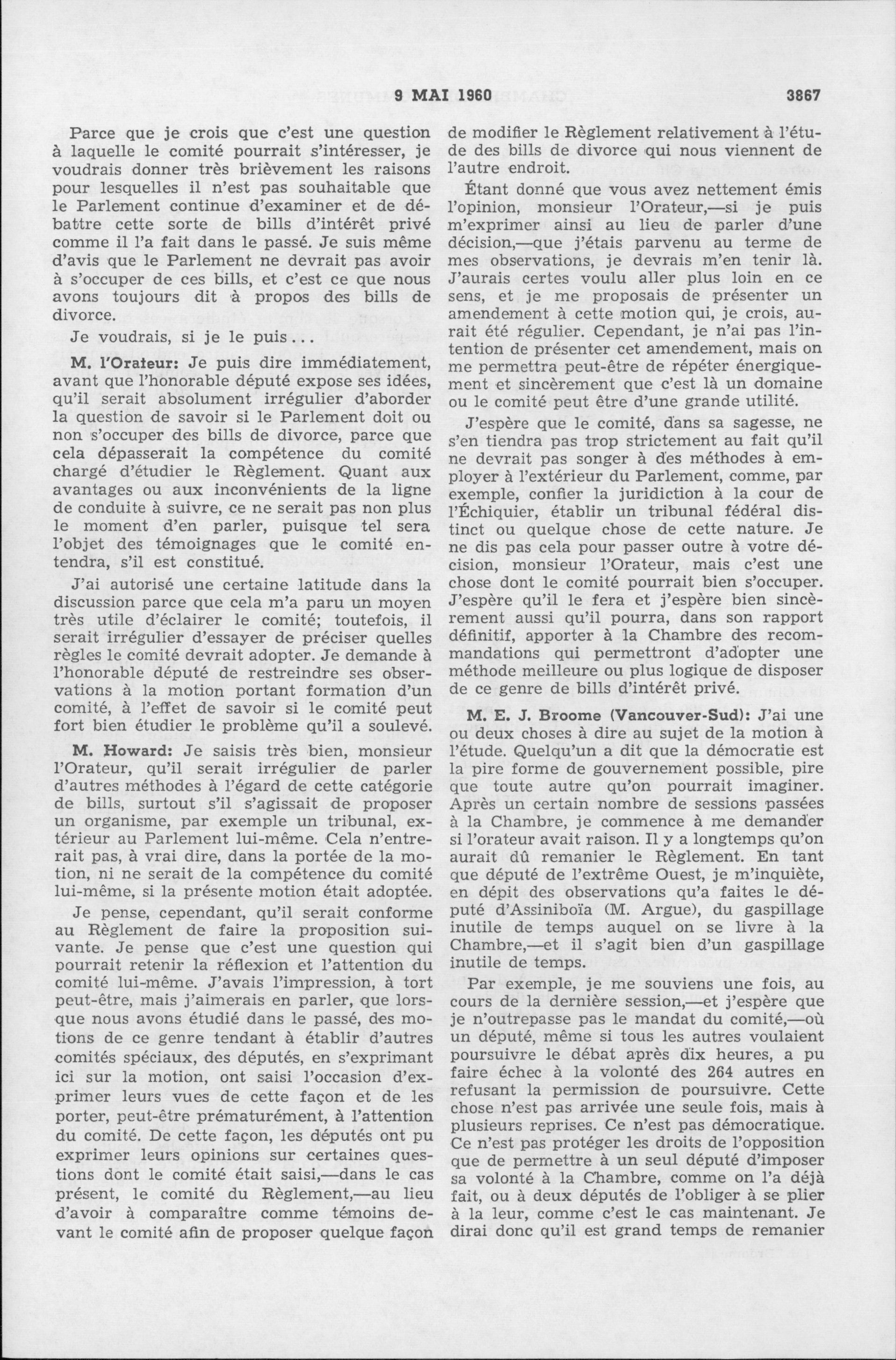 9 MAI 1960 3867

Parce que je crois que c'est une question à laquelle le comité pourrait s'intéresser, je voudrais donner très brièvement les raisons pour lesquelles il n'est pas souhaitable que le Parlement continue d'examiner et de débattre cette sorte de bills d'intérêt privé comme il l'a fait dans le passé. Je suis même d'avis que le Parlement ne devrait pas avoir à s'occuper de ces bills, et c'est ce que nous avons toujours dit à propos des bills de divorce.

Je voudrais, si je le puis...

M. l'Orateur: Je puis dire immédiatement, avant que l'honorable député expose ses idées, qu'il serait absolument irrégulier d'aborder la question de savoir si le Parlement doit ou non s'occuper des bills de divorce, parce que cela dépasserait la compétence du comité chargé d'étudier le Règlement. Quant aux avantages ou aux inconvénients de la ligne de conduite à suivre, ce ne serait pas non plus le moment d'en parler, puisque tel sera l'objet des témoignages que le comité entendra, s'il est constitué.

J'ai autorisé une certaine latitude dans la discussion parce que cela m'a paru un moyen très utile d'éclairer le comité; toutefois, il serait irrégulier d'essayer de préciser quelles règles le comité devrait adopter. Je demande à l'honorable député de restreindre ses observations à la motion portant formation d'un comité, à l'effet de savoir si le comité peut fort bien étudier le problème qu'il a soulevé.

M. Howard: Je saisis très bien, monsieur l'Orateur, qu'il serait irrégulier de parler d'autres méthodes à l'égard de cette catégorie de bills, surtout s'il s'agissait de proposer un organisme, par exemple un tribunal, extérieur au Parlement lui-même. Cela n'entrerait pas, à vrai dire, dans la portée de la motion, ni ne serait de la compétence du comité lui-même, si la présente motion était adoptée.

Je pense, cependant, qu'il serait conforme au Règlement de faire la proposition suivante. Je pense que c'est une question qui pourrait retenir la réflexion et l'attention du comité lui-même. J'avais l'impression, à tort peut-être, mais j'aimerais en parler, que lorsque nous avons étudié dans le passé, des motions de ce genre tendant à établir d'autres comités spéciaux, des députés, en s'exprimant ici sur la motion, ont saisi l'occasion d'exprimer leurs vues de cette façon et de les porter, peut-être prématurément, à l'attention du comité. De cette façon, les députés ont pu exprimer leurs opinions sur certaines questions dont le comité était saisi,—dans le cas présent, le comité du Règlement,—au lieu d'avoir à comparaître comme témoins devant le comité afin de proposer quelque façon de modifier le Règlement relativement à l'étude des bills de divorce qui nous viennent de l'autre endroit.

Étant donné que vous avez nettement émis l'opinion, monsieur l'Orateur,—si je puis m'exprimer ainsi au lieu de parler d'une décision,—que j'étais parvenu au terme de mes observations, je devrais m'en tenir là. J'aurais certes voulu aller plus loin en ce sens, et je me proposais de présenter un amendement à cette motion qui, je crois, aurait été régulier. Cependant, je n'ai pas l'intention de présenter cet amendement, mais on me permettra peut-être de répéter énergiquement et sincèrement que c'est là un domaine ou le comité peut être d'une grande utilité.

J'espère que le comité, dans sa sagesse, ne s'en tiendra pas trop strictement au fait qu'il ne devrait pas songer à des méthodes à employer à l'extérieur du Parlement, comme, par exemple, confier la juridiction à la cour de l'Échiquier, établir un tribunal fédéral distinct ou quelque chose de cette nature. Je ne dis pas cela pour passer outre à votre décision, monsieur l'Orateur, mais c'est une chose dont le comité pourrait bien s'occuper. J'espère qu'il le fera et j'espère bien sincèrement aussi qu'il pourra, dans son rapport définitif, apporter à la Chambre des recommandations qui permettront d'adopter une méthode meilleure ou plus logique de disposer de ce genre de bills d'intérêt privé.

M. E. J. Broome (Vancouver-Sud): J'ai une ou deux choses à dire au sujet de la motion à l'étude. Quelqu'un a dit que la démocratie est la pire forme de gouvernement possible, pire que toute autre qu'on pourrait imaginer. Après un certain nombre de sessions passées à la Chambre, je commence à me demander si l'orateur avait raison. Il y a longtemps qu'on aurait dû remanier le Règlement. En tant que député de l'extrême Ouest, je m'inquiète, en dépit des observations qu'a faites le député d'Assiniboïa (M. Argue), du gaspillage inutile de temps auquel on se livre à la Chambre,—et il s'agit bien d'un gaspillage inutile de temps.

Par exemple, je me souviens une fois, au cours de la dernière session,—et j'espère que je n'outrepasse pas le mandat du comité,—où un député, même si tous les autres voulaient poursuivre le débat après dix heures, a pu faire échec à la volonté des 264 autres en refusant la permission de poursuivre. Cette chose n'est pas arrivée une seule fois, mais à plusieurs reprises. Ce n'est pas démocratique. Ce n'est pas protéger les droits de l'opposition que de permettre à un seul député d'imposer sa volonté à la Chambre, comme on l'a déjà fait, ou à deux députés de l'obliger à se plier à la leur, comme c'est le cas maintenant. Je dirai donc qu'il est grand temps de remanier